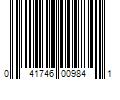 0 41746 00984 1